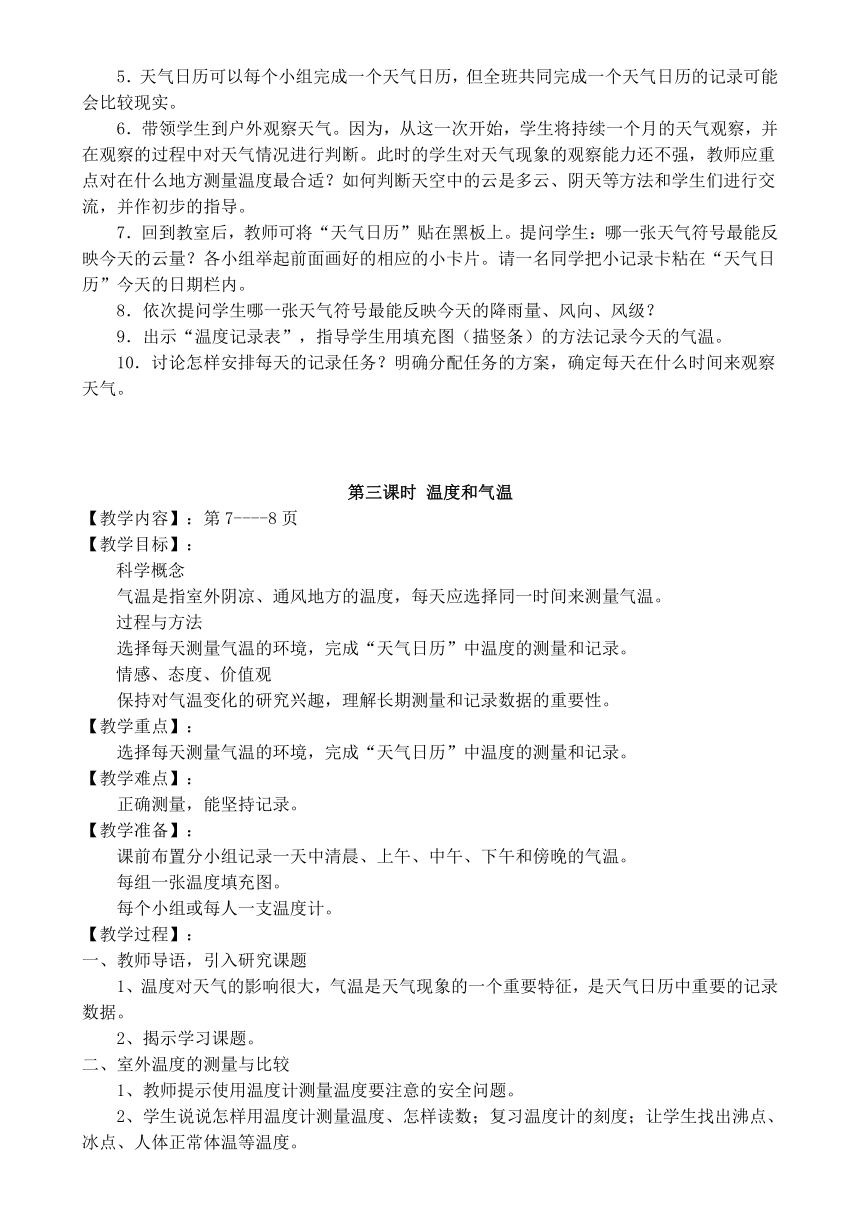 5．天气日历可以每个小组完成一个天气日历，但全班共同完成一个天气日历的记录可能会比较现实。

6．带领学生到户外观察天气。因为，从这一次开始，学生将持续一个月的天气观察，并在观察的过程中对天气情况进行判断。此时的学生对天气现象的观察能力还不强，教师应重点对在什么地方测量温度最合适？如何判断天空中的云是多云、阴天等方法和学生们进行交流，并作初步的指导。

7．回到教室后，教师可将“天气日历”贴在黑板上。提问学生：哪一张天气符号最能反映今天的云量？各小组举起前面画好的相应的小卡片。请一名同学把小记录卡粘在“天气日历”今天的日期栏内。

8．依次提问学生哪一张天气符号最能反映今天的降雨量、风向、风级？

9．出示“温度记录表”，指导学生用填充图（描竖条）的方法记录今天的气温。

10．讨论怎样安排每天的记录任务？明确分配任务的方案，确定每天在什么时间来观察天气。

第三课时 温度和气温

【教学内容】：第 7----8 页

【教学目标】：

科学概念

气温是指室外阴凉、通风地方的温度，每天应选择同一时间来测量气温。

过程与方法

选择每天测量气温的环境，完成“天气日历”中温度的测量和记录。

情感、态度、价值观

保持对气温变化的研究兴趣，理解长期测量和记录数据的重要性。

【教学重点】：

选择每天测量气温的环境，完成“天气日历”中温度的测量和记录。

【教学难点】：

正确测量，能坚持记录。

【教学准备】：

课前布置分小组记录一天中清晨、上午、中午、下午和傍晚的气温。

每组一张温度填充图。

每个小组或每人一支温度计。

【教学过程】：

一、教师导语，引入研究课题

1、温度对天气的影响很大，气温是天气现象的一个重要特征，是天气日历中重要的记录数据。

2、揭示学习课题。

二、室外温度的测量与比较

1、教师提示使用温度计测量温度要注意的安全问题。

2、学生说说怎样用温度计测量温度、怎样读数；复习温度计的刻度；让学生找出沸点、冰点、人体正常体温等温度。